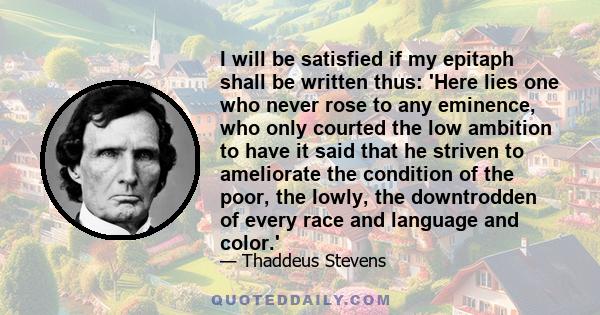 I will be satisfied if my epitaph shall be written thus: 'Here lies one who never rose to any eminence, who only courted the low ambition to have it said that he striven to ameliorate the condition of the poor, the lowly, the downtrodden of every race and language and color.'

— Thaddeus Stevens

QUOTEDDAILY.COM